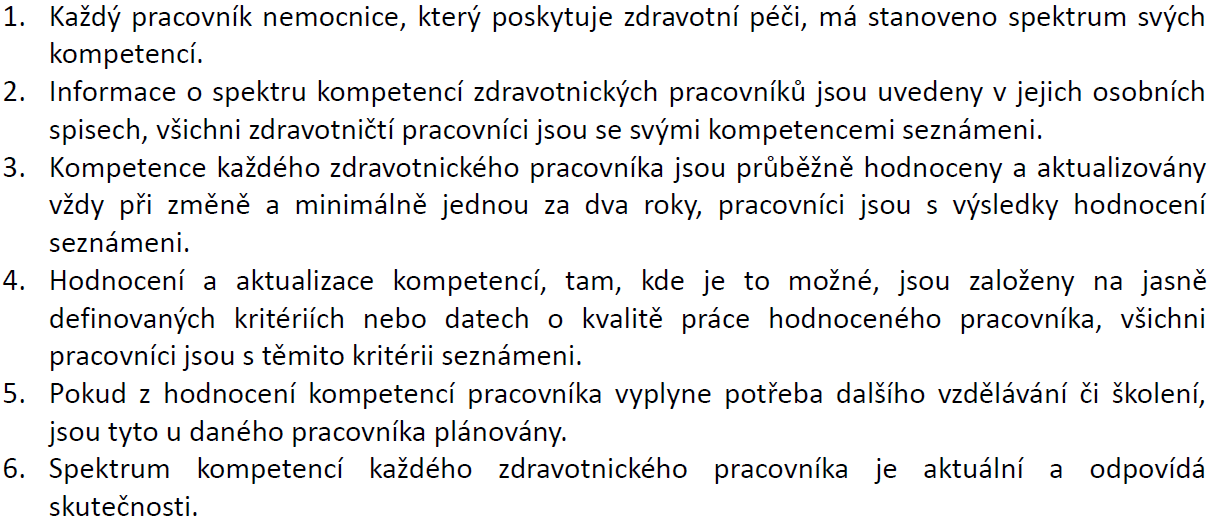 1. Každý pracovník nemocnice, který poskytuje zdravotní péči, má stanoveno spektrum svých kompetencí.
2. Informace o spektru kompetencí zdravotnických pracovníků jsou uvedeny v jejich osobních spisech, všichni zdravotničtí pracovníci jsou se svými kompetencemi seznámeni.
3. Kompetence každého zdravotnického pracovníka jsou průběžně hodnoceny a aktualizovány vždy při změně a minimálně jednou za dva roky, pracovníci jsou s výsledky hodnocení seznámeni.
4. Hodnocení a aktualizace kompetencí, tam, kde je to možné, jsou založeny na jasně definovaných kritériích nebo datech o kvalitě práce hodnoceného pracovníka, všichni pracovníci jsou s těmito kritérii seznámeni.
5. Pokud z hodnocení kompetencí pracovníka vyplyne potřeba dalšího vzdělávání či školení, jsou tyto u daného pracovníka plánovány.
6. Spektrum kompetencí každého zdravotnického pracovníka je aktuální a odpovídá skutečnosti.